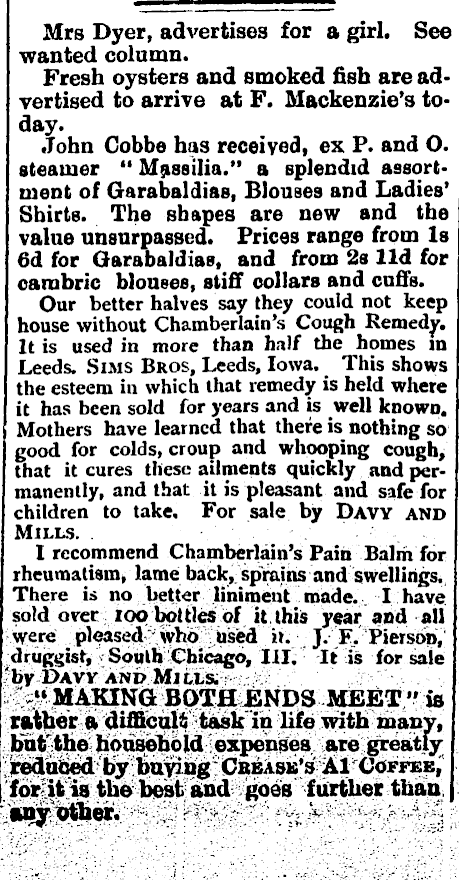 Mrs Dyer, advertises for a girl. See wanted column.

Fresh oysters and smoked fish are advertised to arrive at F. Mackenzie's today.

John Cobbe has received, ex P. and O. steamer "Massilia." a splendid assortment of Garabaldias, Blouses and Ladies' Shirts. The shapes are new and the value unsurpassed. Prices range from 1s 6d for Garabaldias, and from 2s 11d for cambric blouses, stiff collars and cuffs.

Our better halves say they could not keep house without Chamberlain's Cough Remedy. It is used in more than half the homes in Leeds. SIMS BROS, Leeds, Iowa. This shows the esteem in which that remedy is held where it has been sold for years and is well known. Mothers have learned that there is nothing so good for colds, croup and whooping cough, that it cures these ailments quickly and permanently, and that it is pleasant and safe for children to take. For sale by DAVY AND MILLS.

I recommend Chamberlain's Pain Balm for rheumatism, lame back, sprains and swellings. There is no better liniment made. I have sold over 100 bottles of it this year and all were pleased who used it. J. F. Pierson, druggist, South Chicago, Ill. It is for sale by DAVY AND MILLS.

"MAKING BOTH ENDS MEET" is rather a difficult task in life with many, but the household expenses are greatly reduced by buying CREASE'S A1 COFFEE, for it is the best and goes further than any other.